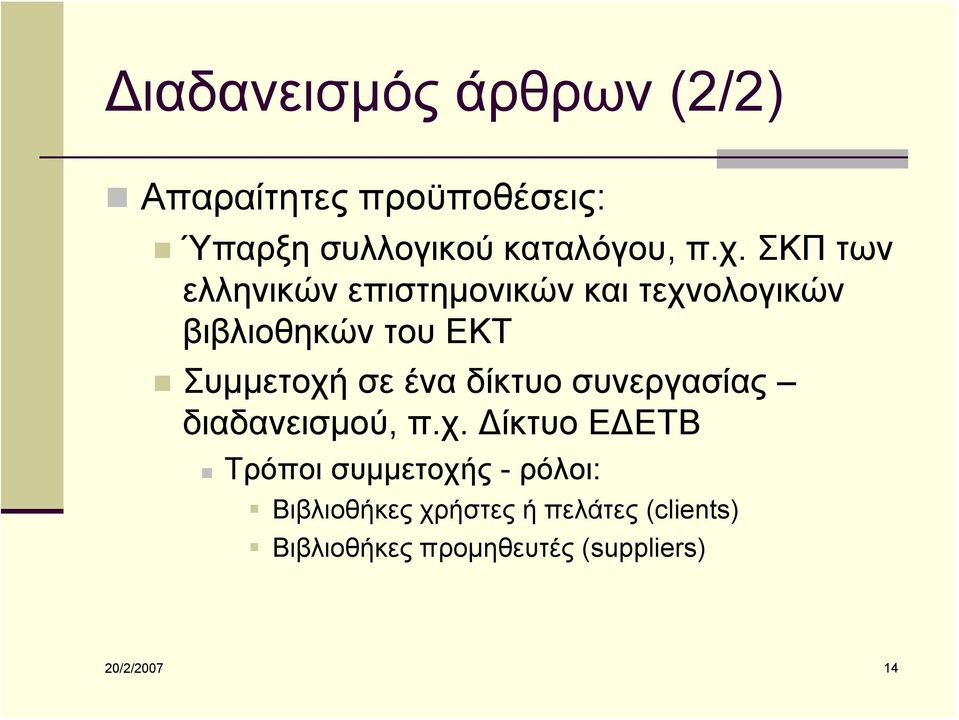 Διαδανεισμός άρθρων (2/2)

Απαραίτητες προϋποθέσεις:

Ύπαρξη συλλογικού καταλόγου, π.χ. ΣΚΠ των ελληνικών επιστημονικών και τεχνολογικών βιβλιοθηκών του ΕΚΤ

Συμμετοχή σε ένα δίκτυο συνεργασίας – διαδανεισμού, π.χ. Δίκτυο ΕΔΕΤΒ

Τρόποι συμμετοχής - ρόλοι:

Βιβλιοθήκες χρήστες ή πελάτες (clients)

Βιβλιοθήκες προμηθευτές (suppliers)

20/2/2007

14